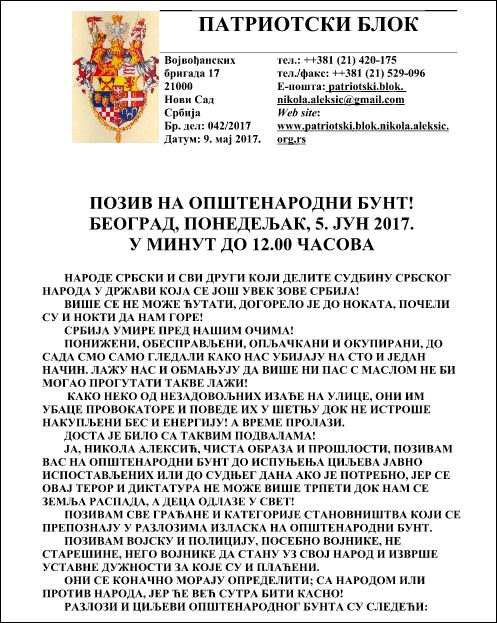 ПАТРИОТСКИ БЛОК

Војвођанских бригада 17
21000
Нови Сад
Србија
Бр. дел: 042/2017
Датум: 9. мај 2017.

тел.: ++381 (21) 420-175
тел./факс: ++381 (21) 529-096
Е-пошта: patriotski.blok.nikola.aleksic@gmail.com
Web site: www.patriotski.blok.nikola.aleksic.org.rs

ПОЗИВ НА ОПШТЕНАРОДНИ БУНТ!
БЕОГРАД, ПОНЕДЕЉАК, 5. ЈУН 2017.
У МИНУТ ДО 12.00 ЧАСОВА

НАРОДЕ СРБСКИ И СВИ ДРУГИ КОЈИ ДЕЛИТЕ СУДБИНУ СРБСКОГ НАРОДА У ДРЖАВИ КОЈА СЕ ЈОШ УВЕК ЗОВЕ СРБИЈА!

ВИШЕ СЕ НЕ МОЖЕ ЋУТАТИ, ДОГОРЕЛО ЈЕ ДО НОКАТА, ПОЧЕЛИ СУ И НОКТИ ДА НАМ ГОРЕ!

СРБИЈА УМИРЕ ПРЕД НАШИМ ОЧИМА!

ПОНИЖЕНИ, ОБЕСПРАВЉЕНИ, ОПЉАЧКАНИ И ОКУПИРАНИ, ДО САДА СМО САМО ГЛЕДАЛИ КАКО НАС УБИЈАЈУ НА СТО И ЈЕДАН НАЧИН. ЛАЖУ НАС И ОБМАЊУЈУ ДА ВИШЕ НИ ПАС С МАСЛОМ НЕ БИ МОГАО ПРОГУТАТИ ТАКВЕ ЛАЖИ!

КАКО НЕКО ОД НЕЗАДОВОЉНИХ ИЗАЂЕ НА УЛИЦЕ, ОНИ ИМ УБАЦЕ ПРОВОКАТОРЕ И ПОВЕДЕ ИХ У ШЕТЊУ ДОК НЕ ИСТРОШЕ НАКУПЉЕНИ БЕС И ЕНЕРГИЈУ! А ВРЕМЕ ПРОЛАЗИ.

ДОСТА ЈЕ БИЛО СА ТАКВИМ ПОДВАЛАМА!

ЈА, НИКОЛА АЛЕКСИЋ, ЧИСТА ОБРАЗА И ПРОШЛОСТИ, ПОЗИВАМ ВАС НА ОПШТЕНАРОДНИ БУНТ ДО ИСПУЊЕЊА ЦИЉЕВА ЈАВНО ИСПОСТАВЉЕНИХ ИЛИ ДО СУДЊЕГ ДАНА АКО ЈЕ ПОТРЕБНО, ЈЕР СЕ ОВАЈ ТЕРОР И ДИКТАТУРА НЕ МОЖЕ ВИШЕ ТРПЕТИ ДОК НАМ СЕ ЗЕМЉА РАСПАДА, А ДЕЦА ОДЛАЗЕ У СВЕТ!

ПОЗИВАМ СВЕ ГРАЂАНЕ И КАТЕГОРИЈЕ СТАНОВНИШТВА КОЈИ СЕ ПРЕПОЗНАЈУ У РАЗЛОЗИМА ИЗЛАСКА НА ОПШТЕНАРОДНИ БУНТ.

ПОЗИВАМ ВОЈСКУ И ПОЛИЦИЈУ, ПОСЕБНО ВОЈНИКЕ, НЕ СТАРЕШИНЕ, НЕГО ВОЈНИКЕ ДА СТАНУ УЗ СВОЈ НАРОД И ИЗВРШЕ УСТАВНЕ ДУЖНОСТИ ЗА КОЈЕ СУ И ПЛАЋЕНИ.

ОНИ СЕ КОНАЧНО МОРАЈУ ОПРЕДЕЛИТИ; СА НАРОДОМ ИЛИ ПРОТИВ НАРОДА, ЈЕР ЋЕ ВЕЋ СУТРА БИТИ КАСНО!

РАЗЛОЗИ И ЦИЉЕВИ ОПШТЕНАРОДНОГ БУНТА СУ СЛЕДЕЋИ: